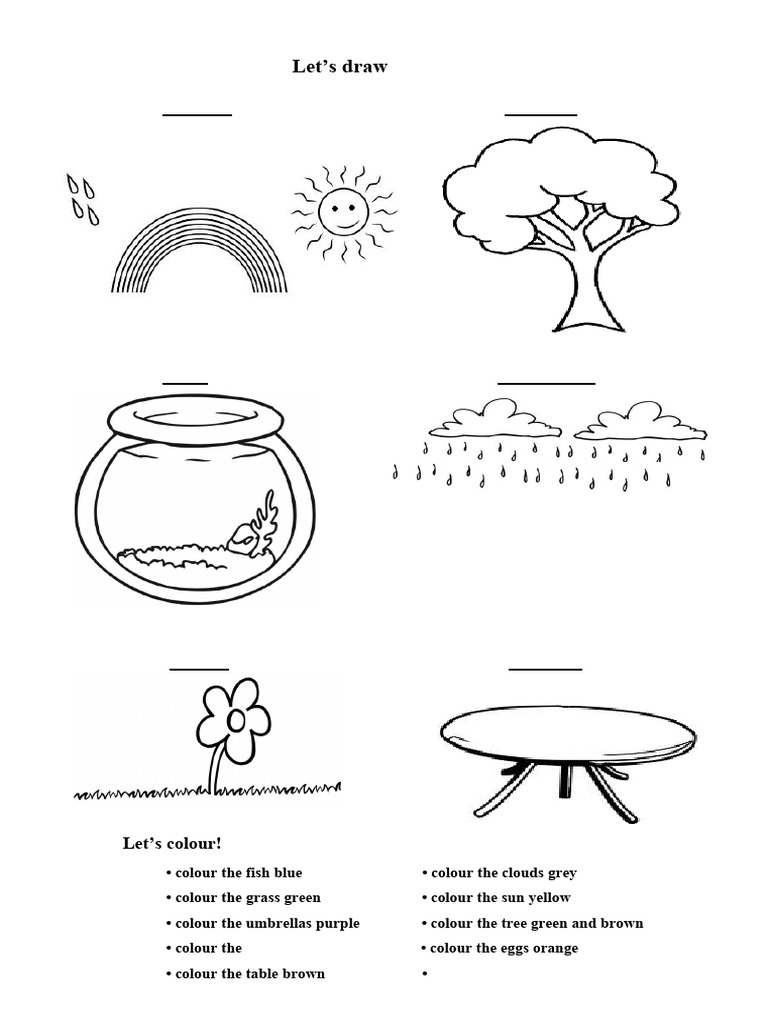 Let's draw

____ ____

____ ____

____ ____

Let's colour!

• colour the fish blue
• colour the grass green
• colour the umbrellas purple
• colour the
• colour the table brown

• colour the clouds grey
• colour the sun yellow
• colour the tree green and brown
• colour the eggs orange
•